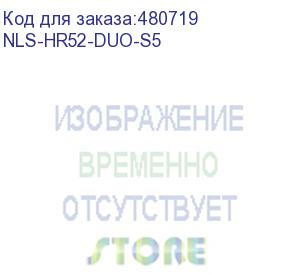 Код для заказа:480719
NLS-HR52-DUO-S5

ИЗОБРАЖЕНИЕ
ВРЕМЕННО
ОТСУТСТВУЕТ

STORE